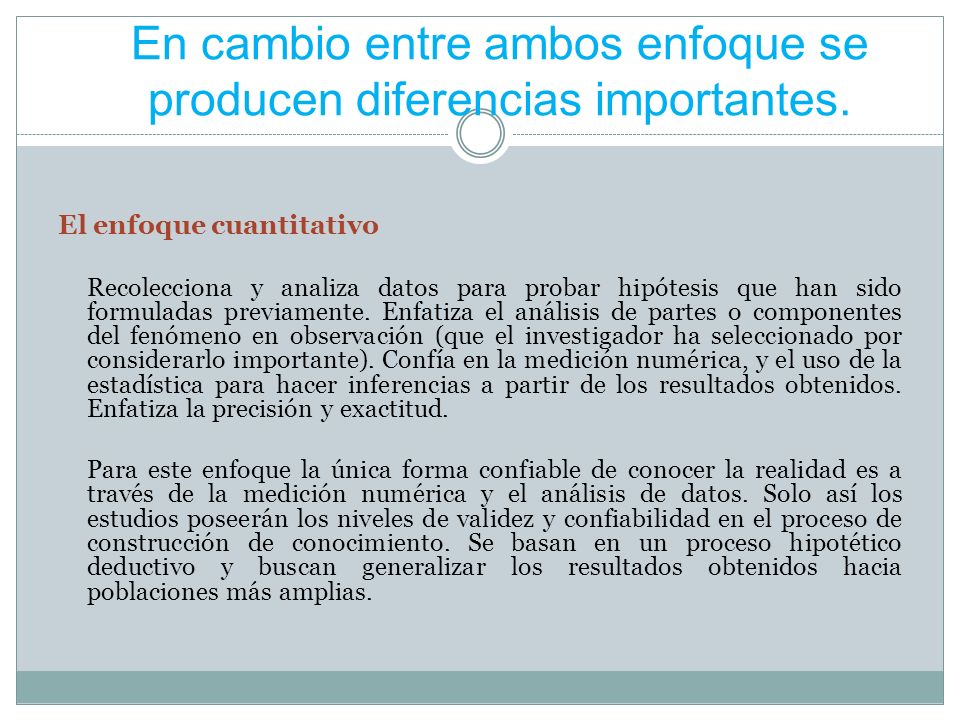 En cambio entre ambos enfoque se producen diferencias importantes.

El enfoque cuantitativo

Recolecciona y analiza datos para probar hipótesis que han sido formuladas previamente. Enfatiza el análisis de partes o componentes del fenómeno en observación (que el investigador ha seleccionado por considerarlo importante). Confía en la medición numérica, y el uso de la estadística para hacer inferencias a partir de los resultados obtenidos. Enfatiza la precisión y exactitud.

Para este enfoque la única forma confiable de conocer la realidad es a través de la medición numérica y el análisis de datos. Solo así los estudios poseerán los niveles de validez y confiabilidad en el proceso de construcción de conocimiento. Se basan en un proceso hipotético deductivo y buscan generalizar los resultados obtenidos hacia poblaciones más amplias.